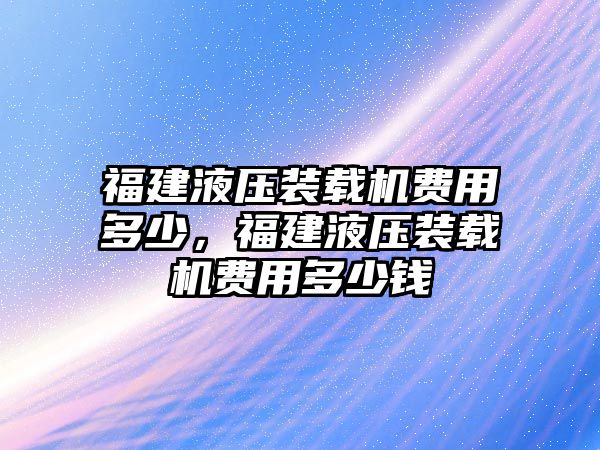 福建液压装载机费用多少，福建液压装载机费用多少钱